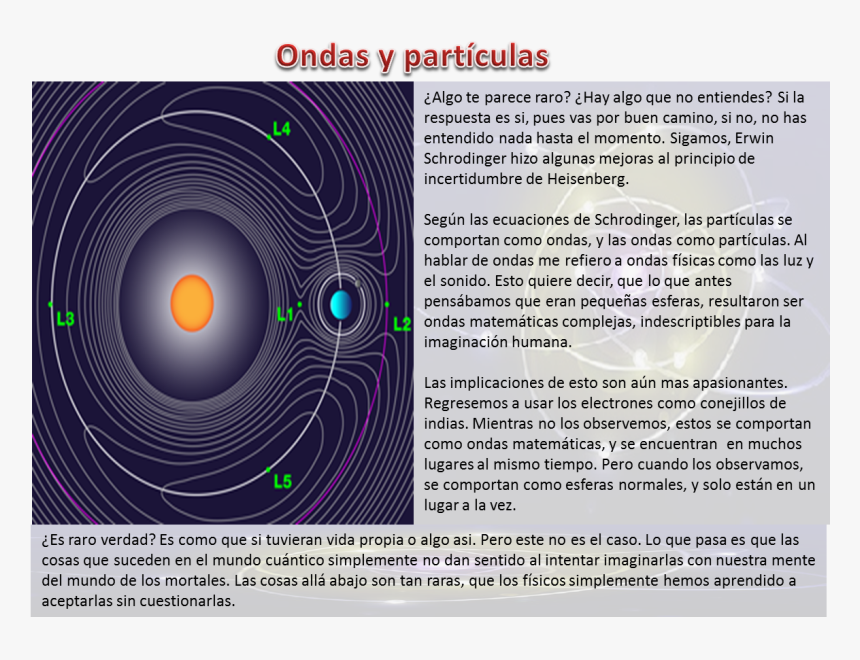 Ondas y partículas

L4

L3

L1

L2

L5

¿Algo te parece raro? ¿Hay algo que no entiendes? Si la respuesta es si, pues vas por buen camino, si no, no has entendido nada hasta el momento. Sigamos, Erwin Schrodinger hizo algunas mejoras al principio de incertidumbre de Heisenberg.

Según las ecuaciones de Schrodinger, las partículas se comportan como ondas, y las ondas como partículas. Al hablar de ondas me refiero a ondas físicas como las luz y el sonido. Esto quiere decir, que lo que antes pensábamos que eran pequeñas esferas, resultaron ser ondas matemáticas complejas, indescriptibles para la imaginación humana.

Las implicaciones de esto son aún mas apasionantes. Regresemos a usar los electrones como conejillos de indias. Mientras no los observemos, estos se comportan como ondas matemáticas, y se encuentran en muchos lugares al mismo tiempo. Pero cuando los observamos, se comportan como esferas normales, y solo están en un lugar a la vez.

¿Es raro verdad? Es como que si tuvieran vida propia o algo asi. Pero este no es el caso. Lo que pasa es que las cosas que suceden en el mundo cuántico simplemente no dan sentido al intentar imaginarlas con nuestra mente del mundo de los mortales. Las cosas allá abajo son tan raras, que los físicos simplemente hemos aprendido a aceptarlas sin cuestionarlas.